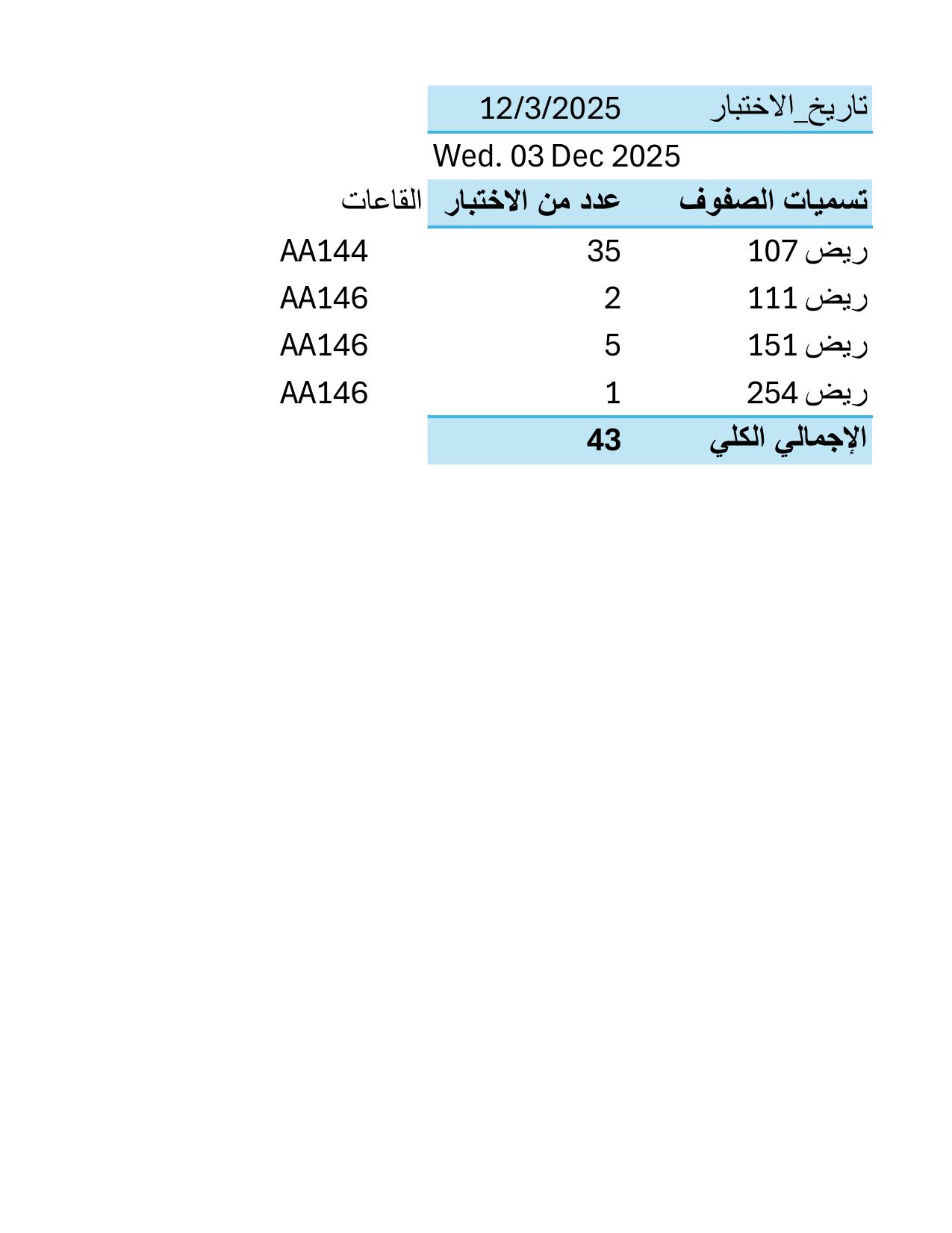 تاريخ_الاختبار 12/3/2025

Wed. 03 Dec 2025

| تسميات الصفوف | عدد من الاختبار | القاعات |
|---|---|---|
| ريض 107 | 35 | AA144 |
| ريض 111 | 2 | AA146 |
| ريض 151 | 5 | AA146 |
| ريض 254 | 1 | AA146 |
| الإجمالي الكلي | 43 | |